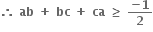 $\therefore ab + bc + ca \geq \frac{-1}{2}$